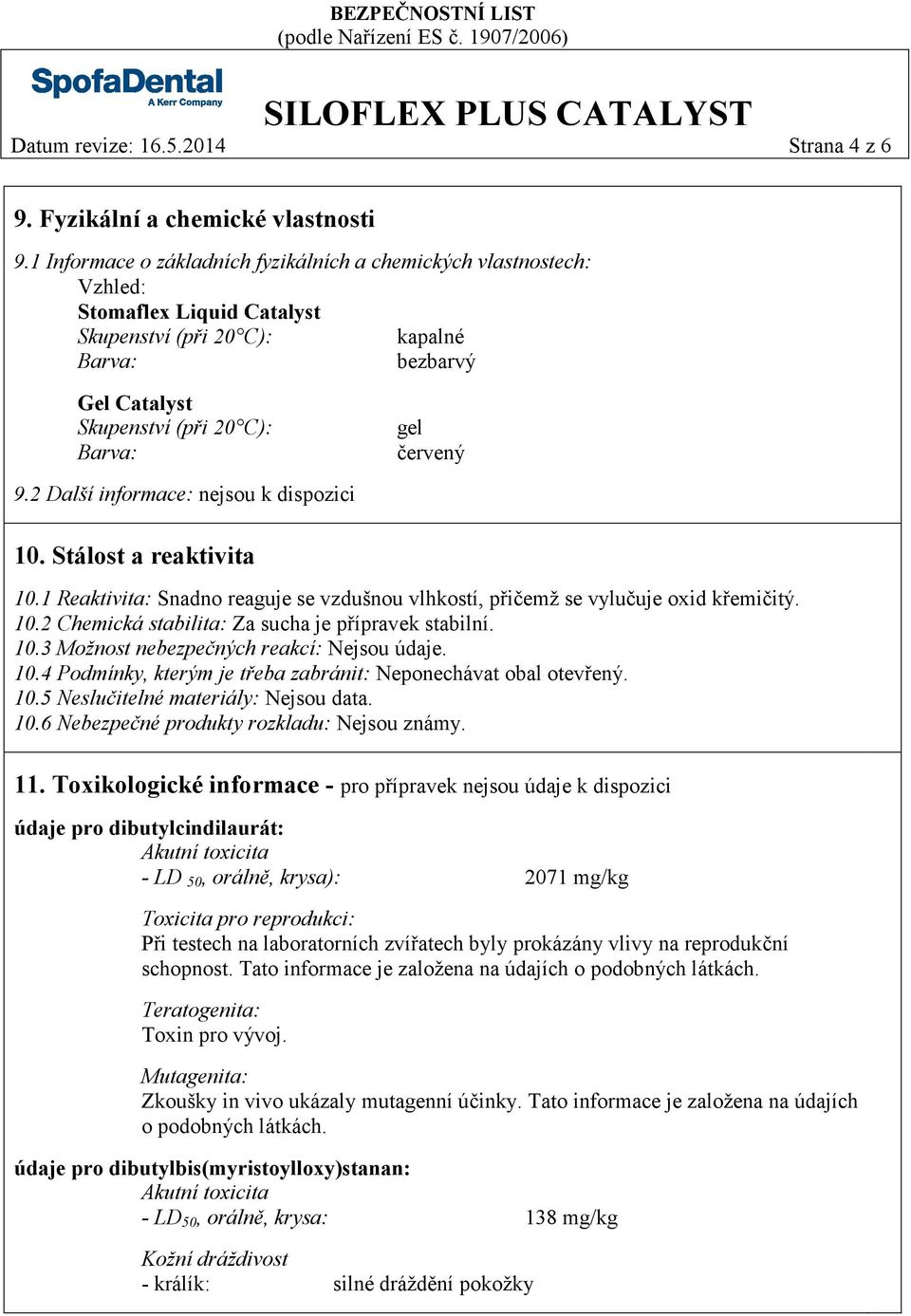 BEZPEČNOSTNÍ LIST
(podle Nařízení ES č. 1907/2006)

SpofaDental
A Kerr Company

SILOFLEX PLUS CATALYST

Datum revize: 16.5.2014

Strana 4 z 6

9. Fyzikální a chemické vlastnosti

9.1 Informace o základních fyzikálních a chemických vlastnostech:
Vzhled:
Stomaflex Liquid Catalyst
Skupenství (při 20°C): kapalné
Barva: bezbarvý

Gel Catalyst
Skupenství (při 20°C): gel
Barva: červený

9.2 Další informace: nejsou k dispozici

10. Stálost a reaktivita

10.1 Reaktivita: Snadno reaguje se vzdušnou vlhkostí, přičemž se vylučuje oxid křemičitý.
10.2 Chemická stabilita: Za sucha je přípravek stabilní.
10.3 Možnost nebezpečných reakcí: Nejsou údaje.
10.4 Podmínky, kterým je třeba zabránit: Neponechávat obal otevřený.
10.5 Neslučitelné materiály: Nejsou data.
10.6 Nebezpečné produkty rozkladu: Nejsou známy.

11. Toxikologické informace - pro přípravek nejsou údaje k dispozici

údaje pro dibutylcindilaurát:
Akutní toxicita
- LD $_{50}$, orálně, krysa): 2071 mg/kg

Toxicita pro reprodukci:
Při testech na laboratorních zvířatech byly prokázány vlivy na reprodukční schopnost. Tato informace je založena na údajích o podobných látkách.

Teratogenita:
Toxin pro vývoj.

Mutagenita:
Zkoušky in vivo ukázaly mutagenní účinky. Tato informace je založena na údajích o podobných látkách.

údaje pro dibutylbis(myristoylloxy)stanan:
Akutní toxicita
- LD$_{50}$, orálně, krysa: 138 mg/kg

Kožní dráždivost
- králík: silné dráždění pokožky